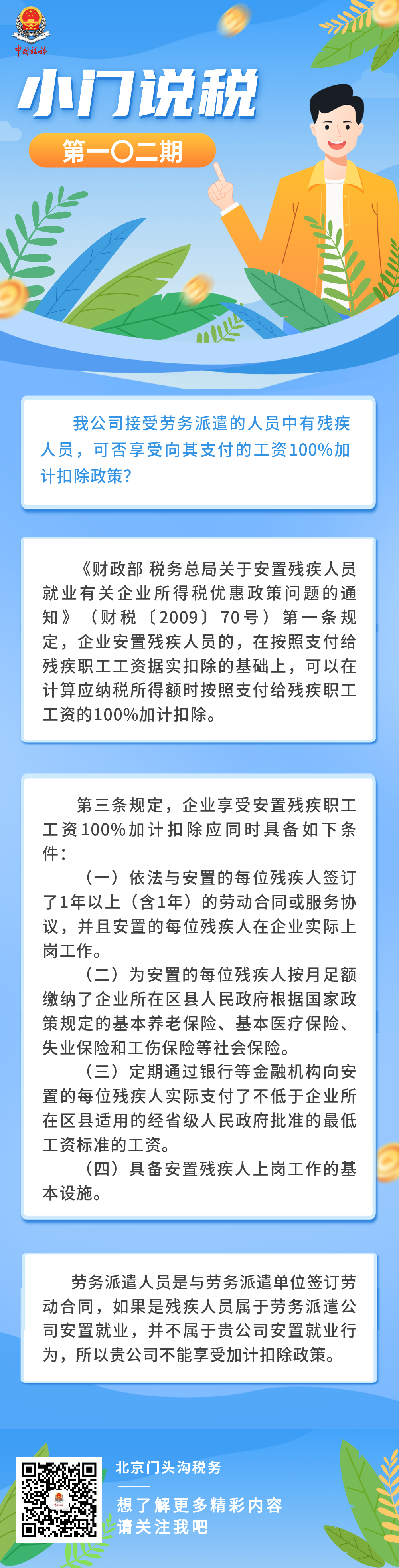 中国税务

小门说税

第一〇二期

我公司接受劳务派遣的人员中有残疾人员，可否享受向其支付的工资100%加计扣除政策？

《财政部 税务总局关于安置残疾人员就业有关企业所得税优惠政策问题的通知》（财税〔2009〕70号）第一条规定，企业安置残疾人员的，在按照支付给残疾职工工资据实扣除的基础上，可以在计算应纳税所得额时按照支付给残疾职工工资的100%加计扣除。

第三条规定，企业享受安置残疾职工工资100%加计扣除应同时具备如下条件：

（一）依法与安置的每位残疾人签订了1年以上（含1年）的劳动合同或服务协议，并且安置的每位残疾人在企业实际上岗工作。

（二）为安置的每位残疾人按月足额缴纳了企业所在区县人民政府根据国家政策规定的基本养老保险、基本医疗保险、失业保险和工伤保险等社会保险。

（三）定期通过银行等金融机构向安置的每位残疾人实际支付了不低于企业所在区县适用的经省级人民政府批准的最低工资标准的工资。

（四）具备安置残疾人上岗工作的基本设施。

劳务派遣人员是与劳务派遣单位签订劳动合同，如果是残疾人员属于劳务派遣公司安置就业，并不属于贵公司安置就业行为，所以贵公司不能享受加计扣除政策。

北京门头沟税务

想了解更多精彩内容
请关注我吧